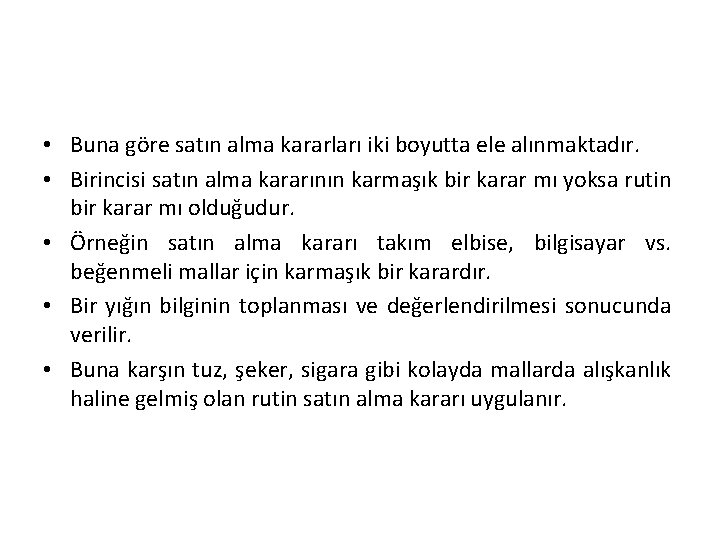 • Buna göre satın alma kararları iki boyutta ele alınmaktadır.
• Birincisi satın alma kararının karmaşık bir karar mı yoksa rutin bir karar mı olduğudur.
• Örneğin satın alma kararı takım elbise, bilgisayar vs. beğenmeli mallar için karmaşık bir karardır.
• Bir yığın bilginin toplanması ve değerlendirilmesi sonucunda verilir.
• Buna karşın tuz, şeker, sigara gibi kolayda mallarda alışkanlık haline gelmiş olan rutin satın alma kararı uygulanır.